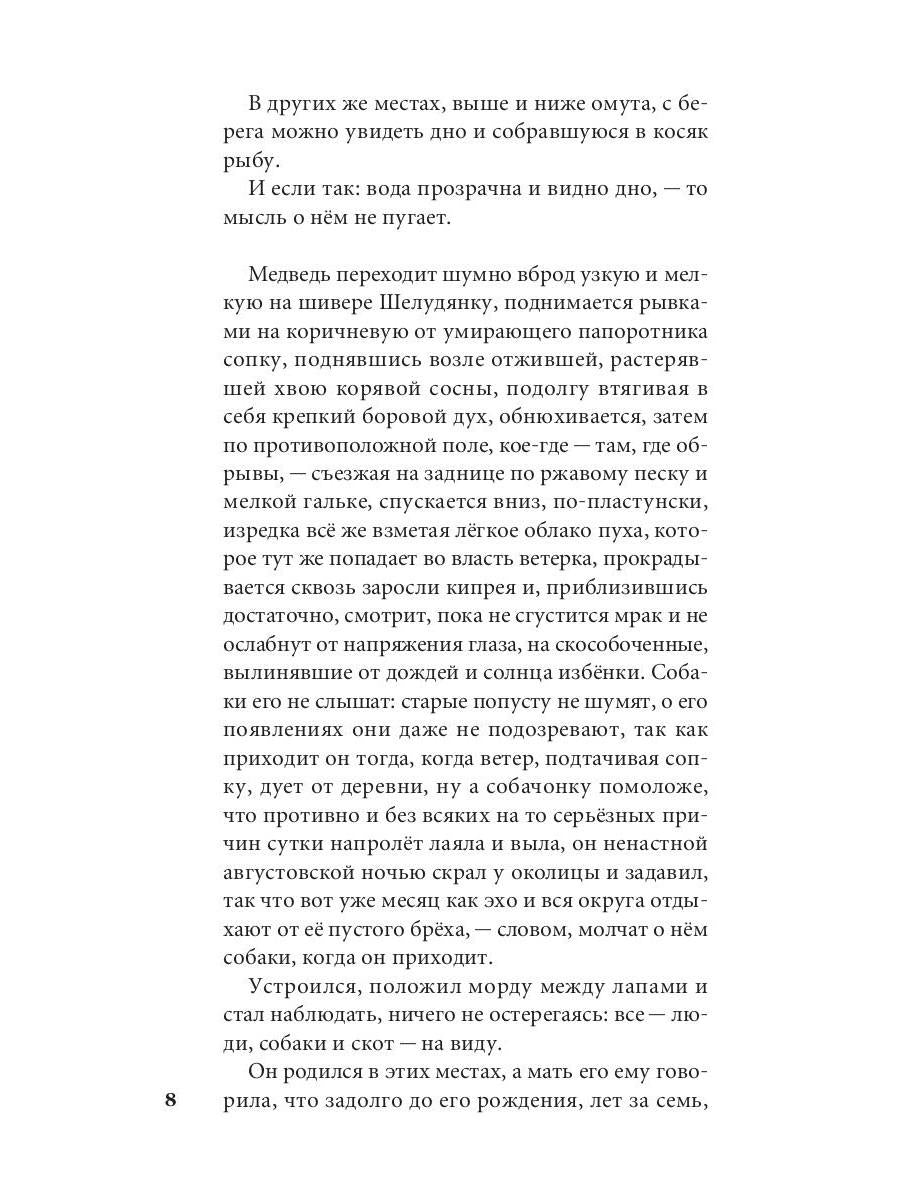 В других же местах, выше и ниже омута, с берега можно увидеть дно и собравшуюся в косяк рыбу.

И если так: вода прозрачна и видно дно, — то мысль о нём не пугает.

Медведь переходит шумно вброд узкую и мелкую на шивере Шелудянку, поднимается рывками на коричневую от умирающего папоротника сопку, поднявшись возле отжившей, растерявшей хвою корявой сосны, подолгу втягивая в себя крепкий боровой дух, обнюхивается, затем по противоположной поле, кое-где — там, где обрывы, — съезжая на заднице по ржавому песку и мелкой гальке, спускается вниз, по-пластунски, изредка всё же взметая лёгкое облако пуха, которое тут же попадает во власть ветерка, прокрадывается сквозь заросли кипрея и, приблизившись достаточно, смотрит, пока не сгустится мрак и не ослабнут от напряжения глаза, на скособоченные, вылинявшие от дождей и солнца избёнки. Собаки его не слышат: старые попусту не шумят, о его появлениях они даже не подозревают, так как приходит он тогда, когда ветер, подтачивая сопку, дует от деревни, ну а собачонку помоложе, что противно и без всяких на то серьёзных причин сутки напролёт лаяла и выла, он ненастной августовской ночью скрал у околицы и задавил, так что вот уже месяц как эхо и вся округа отдыхают от её пустого брёха, — словом, молчат о нём собаки, когда он приходит.

Устроился, положил морду между лапами и стал наблюдать, ничего не остерегаясь: все — люди, собаки и скот — на виду.

Он родился в этих местах, а мать его ему говорила, что задолго до его рождения, лет за семь,

8